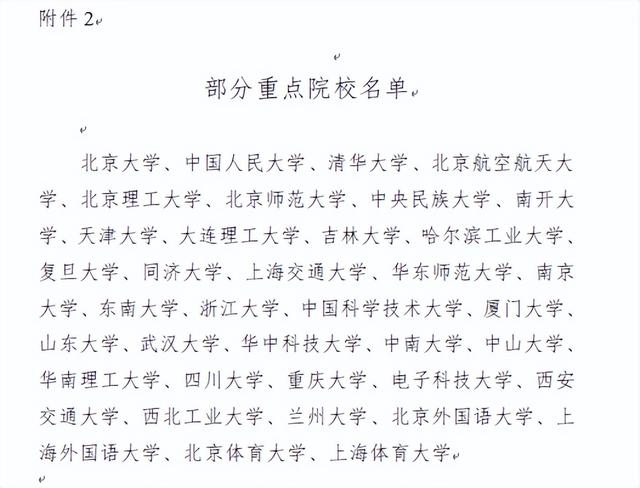 附件 2

部分重点院校名单

北京大学、中国人民大学、清华大学、北京航空航天大学、北京理工大学、北京师范大学、中央民族大学、南开大学、天津大学、大连理工大学、吉林大学、哈尔滨工业大学、复旦大学、同济大学、上海交通大学、华东师范大学、南京大学、东南大学、浙江大学、中国科学技术大学、厦门大学、山东大学、武汉大学、华中科技大学、中南大学、中山大学、华南理工大学、四川大学、重庆大学、电子科技大学、西安交通大学、西北工业大学、兰州大学、北京外国语大学、上海外国语大学、北京体育大学、上海体育大学